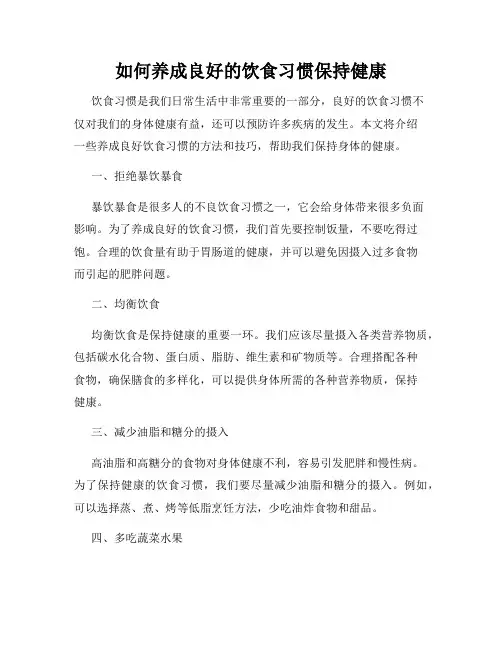 如何养成良好的饮食习惯保持健康

饮食习惯是我们日常生活中非常重要的一部分，良好的饮食习惯不仅对我们的身体健康有益，还可以预防许多疾病的发生。本文将介绍一些养成良好饮食习惯的方法和技巧，帮助我们保持身体的健康。

一、拒绝暴饮暴食

暴饮暴食是很多人的不良饮食习惯之一，它会给身体带来很多负面影响。为了养成良好的饮食习惯，我们首先要控制饭量，不要吃得过饱。合理的饮食量有助于胃肠道的健康，并可以避免因摄入过多食物而引起的肥胖问题。

二、均衡饮食

均衡饮食是保持健康的重要一环。我们应该尽量摄入各类营养物质，包括碳水化合物、蛋白质、脂肪、维生素和矿物质等。合理搭配各种食物，确保膳食的多样化，可以提供身体所需的各种营养物质，保持健康。

三、减少油脂和糖分的摄入

高油脂和高糖分的食物对身体健康不利，容易引发肥胖和慢性病。为了保持健康的饮食习惯，我们要尽量减少油脂和糖分的摄入。例如，可以选择蒸、煮、烤等低脂烹饪方法，少吃油炸食物和甜品。

四、多吃蔬菜水果